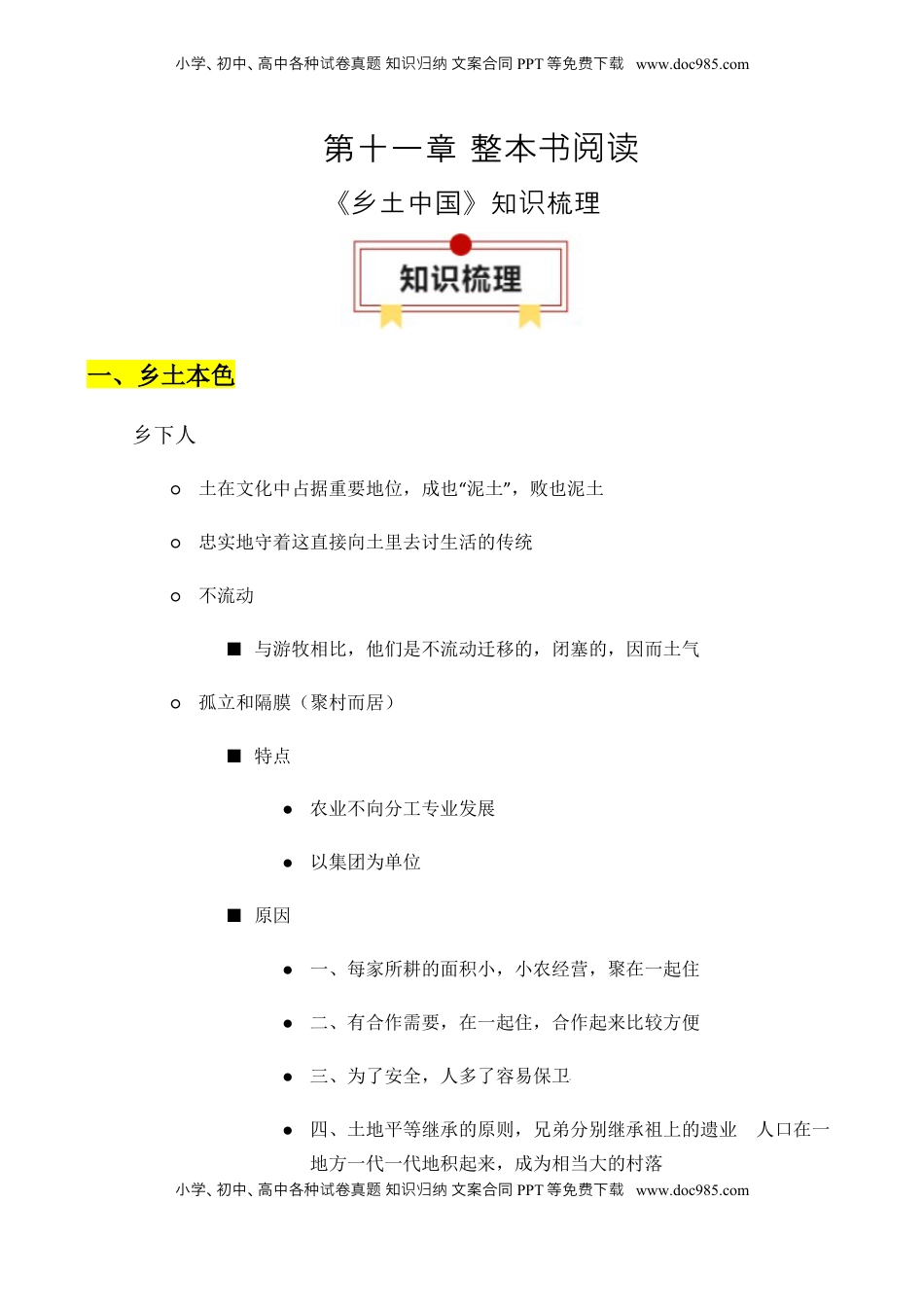 小学、初中、高中各种试卷真题 知识归纳 文案合同 PPT 等免费下载 www.doc985.com

第十一章 整本书阅读

《乡土中国》知识梳理

知识梳理

一、乡土本色

乡下人

○ 土在文化中占据重要地位，成也“泥土”，败也泥土

○ 忠实地守着这直接向土里去讨生活的传统

○ 不流动

■ 与游牧相比，他们是不流动迁移的，闭塞的，因而土气

○ 孤立和隔膜（聚村而居）

■ 特点

● 农业不向分工专业发展

● 以集团为单位

■ 原因

● 一、每家所耕的面积小，小农经营，聚在一起住

● 二、有合作需要，在一起住，合作起来比较方便

● 三、为了安全，人多了容易保卫

● 四、土地平等继承的原则，兄弟分别继承祖上的遗业 人口在一地方一代一代地积起来，成为相当大的村落

小学、初中、高中各种试卷真题 知识归纳 文案合同 PPT 等免费下载 www.doc985.com